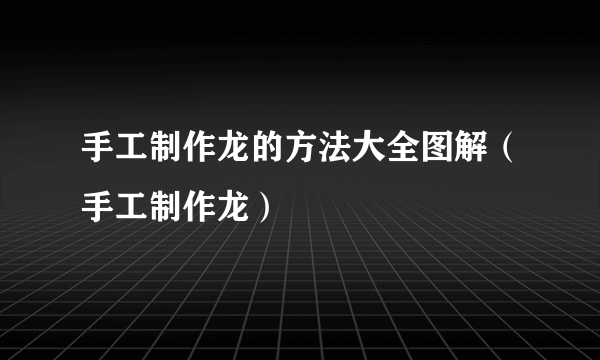 手工制作龙的方法大全图解（手工制作龙）